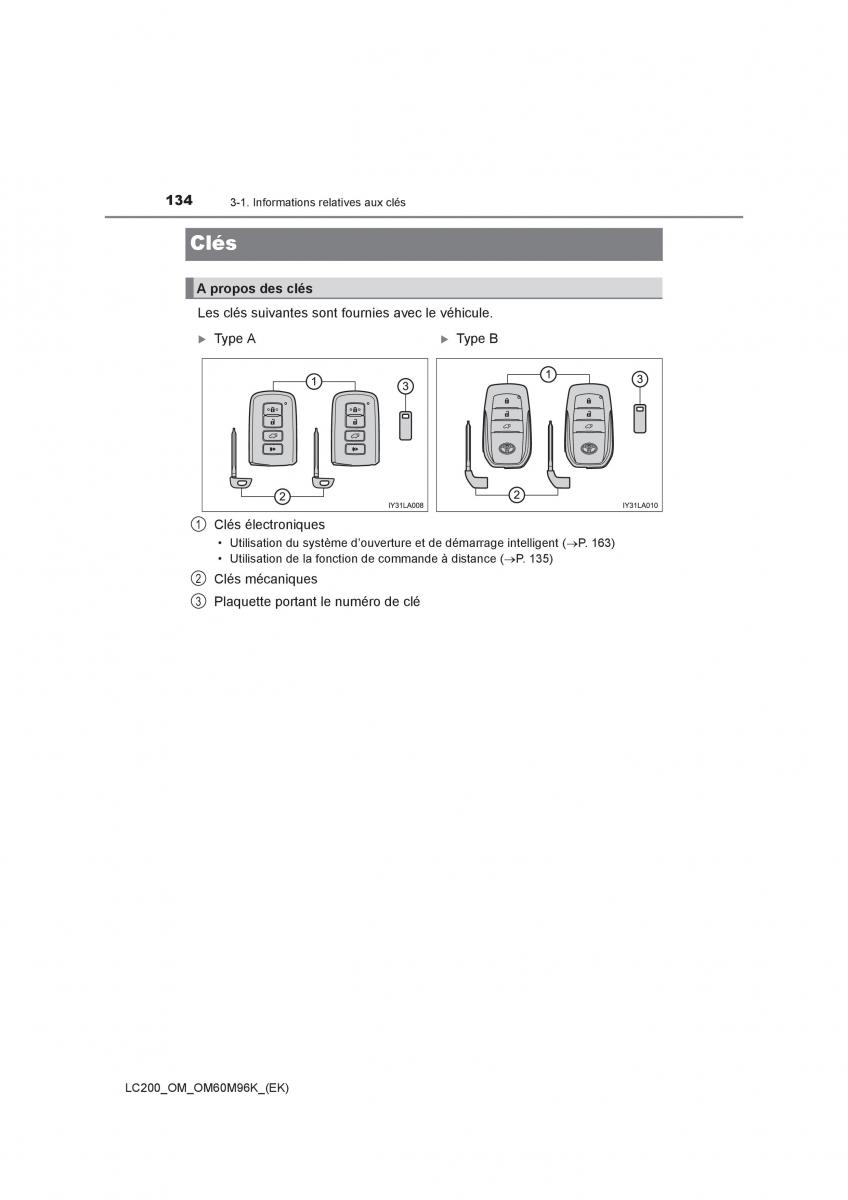 134 3-1. Informations relatives aux clés

Clés

A propos des clés

Les clés suivantes sont fournies avec le véhicule.

▶ Type A

1
3
2
IY31LA008

▶ Type B

1
3
2
IY31LA010

1 Clés électroniques
• Utilisation du système d'ouverture et de démarrage intelligent (→P. 163)
• Utilisation de la fonction de commande à distance (→P. 135)

2 Clés mécaniques

3 Plaquette portant le numéro de clé

LC200_OM_OM60M96K_(EK)